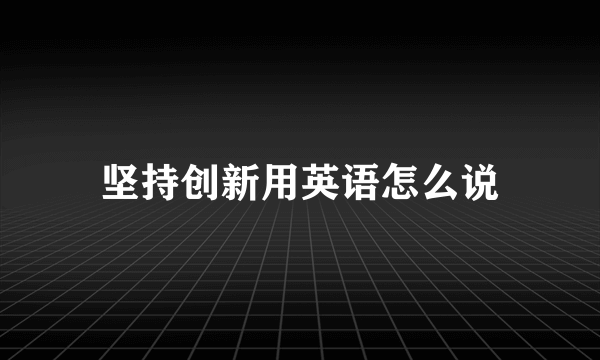 坚持创新用英语怎么说